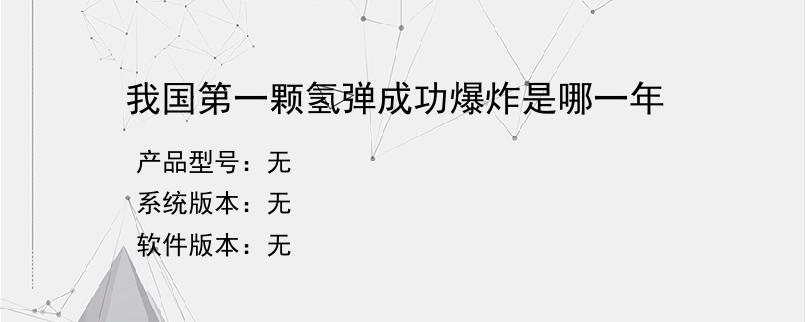 我国第一颗氢弹成功爆炸是哪一年

产品型号：无
系统版本：无
软件版本：无